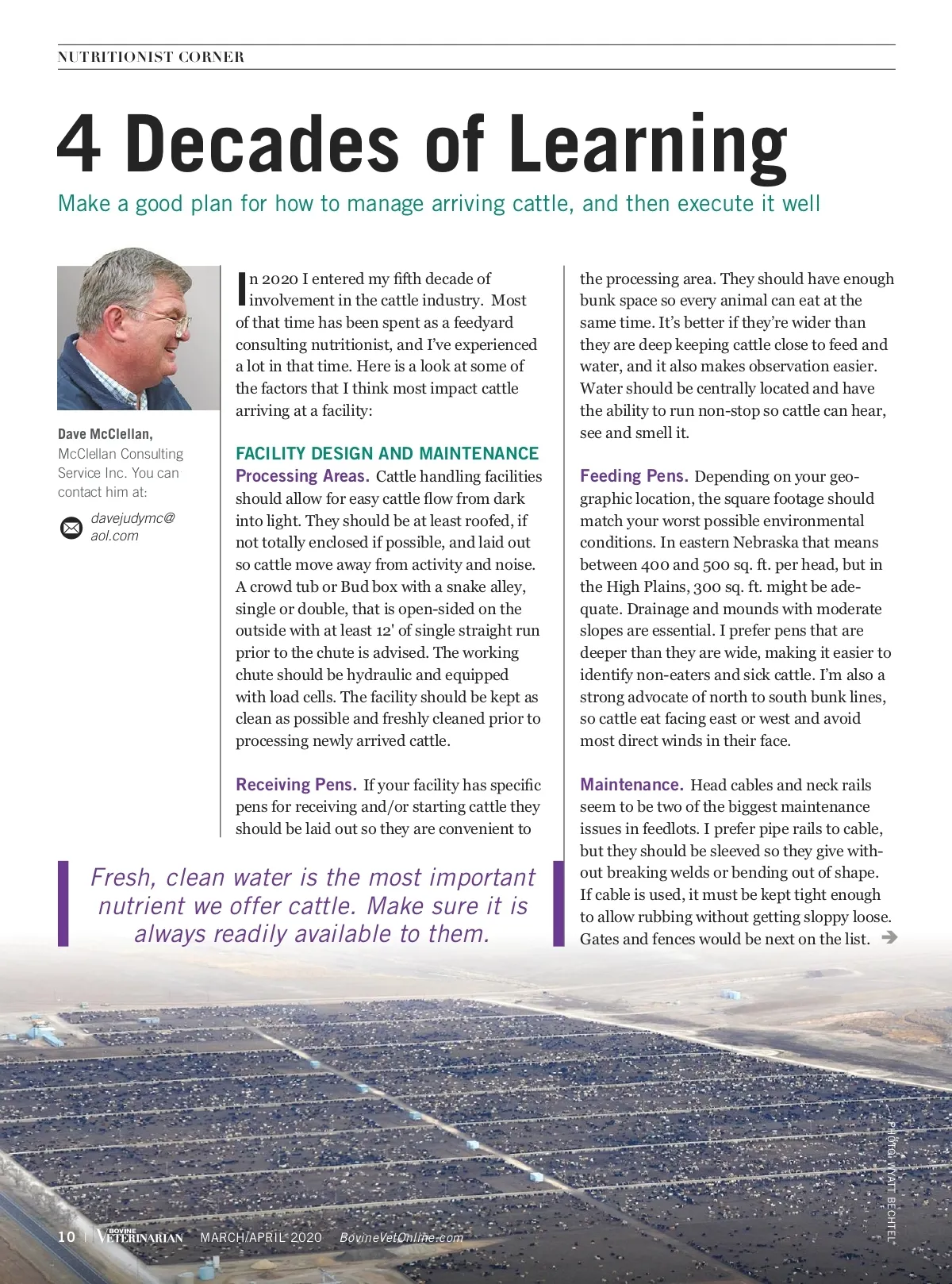 NUTRITIONIST CORNER

4 Decades of Learning

Make a good plan for how to manage arriving cattle, and then execute it well

Dave McClellan, McClellan Consulting Service Inc. You can contact him at:

davejudymc@aol.com

In 2020 I entered my fifth decade of involvement in the cattle industry. Most of that time has been spent as a feedyard consulting nutritionist, and I've experienced a lot in that time. Here is a look at some of the factors that I think most impact cattle arriving at a facility:

FACILITY DESIGN AND MAINTENANCE

Processing Areas. Cattle handling facilities should allow for easy cattle flow from dark into light. They should be at least roofed, if not totally enclosed if possible, and laid out so cattle move away from activity and noise. A crowd tub or Bud box with a snake alley, single or double, that is open-sided on the outside with at least 12' of single straight run prior to the chute is advised. The working chute should be hydraulic and equipped with load cells. The facility should be kept as clean as possible and freshly cleaned prior to processing newly arrived cattle.

Receiving Pens. If your facility has specific pens for receiving and/or starting cattle they should be laid out so they are convenient to the processing area. They should have enough bunk space so every animal can eat at the same time. It's better if they're wider than they are deep keeping cattle close to feed and water, and it also makes observation easier. Water should be centrally located and have the ability to run non-stop so cattle can hear, see and smell it.

Feeding Pens. Depending on your geographic location, the square footage should match your worst possible environmental conditions. In eastern Nebraska that means between 400 and 500 sq. ft. per head, but in the High Plains, 300 sq. ft. might be adequate. Drainage and mounds with moderate slopes are essential. I prefer pens that are deeper than they are wide, making it easier to identify non-eaters and sick cattle. I'm also a strong advocate of north to south bunk lines, so cattle eat facing east or west and avoid most direct winds in their face.

Maintenance. Head cables and neck rails seem to be two of the biggest maintenance issues in feedlots. I prefer pipe rails to cable, but they should be sleeved so they give without breaking welds or bending out of shape. If cable is used, it must be kept tight enough to allow rubbing without getting sloppy loose. Gates and fences would be next on the list.

Fresh, clean water is the most important nutrient we offer cattle. Make sure it is always readily available to them.

PHOTO: WYATT BECHTEL

10 | BOVINE VETERINARIAN MARCH/APRIL 2020 BovineVetOnline.com